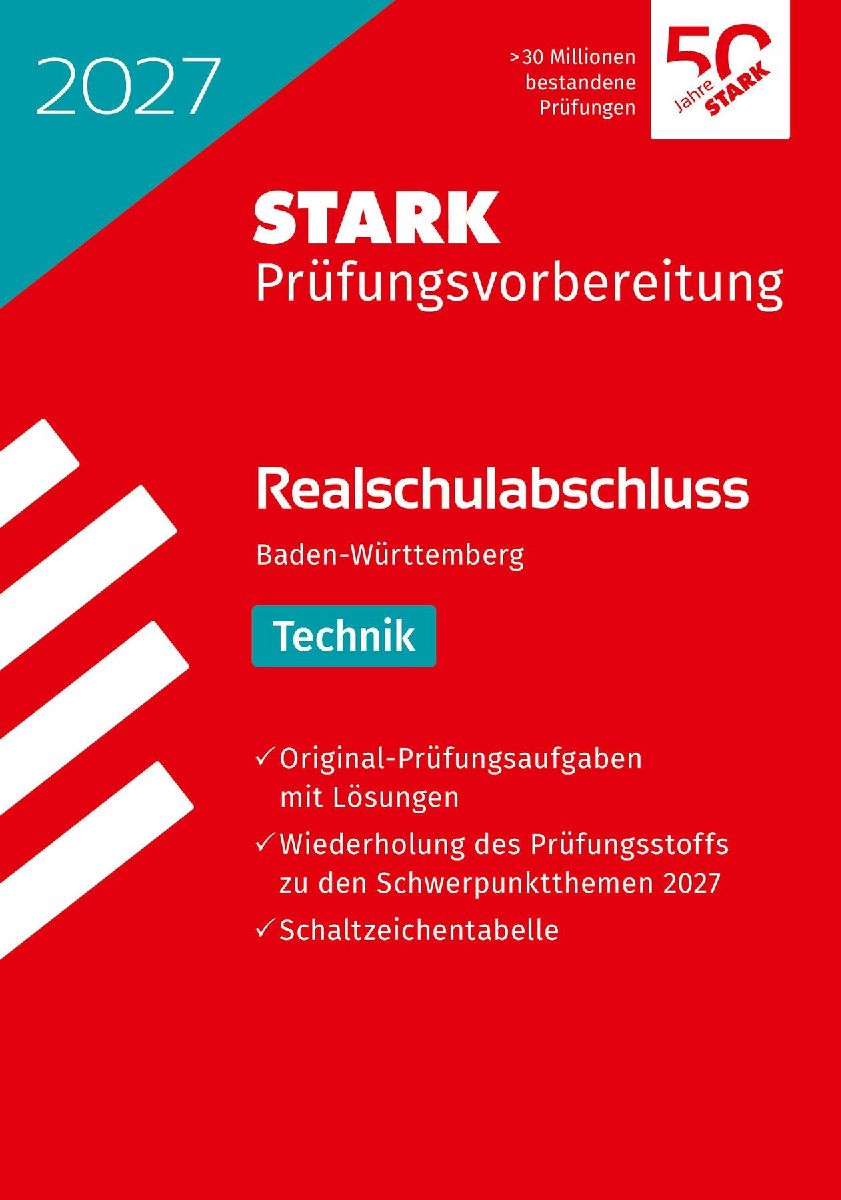 2027

>30 Millionen
bestandene
Prüfungen

50 Jahre STARK

STARK
Prüfungsvorbereitung

Realschulabschluss
Baden-Württemberg

Technik

✓ Original-Prüfungsaufgaben mit Lösungen
✓ Wiederholung des Prüfungsstoffs zu den Schwerpunktthemen 2027
✓ Schaltzeichentabelle